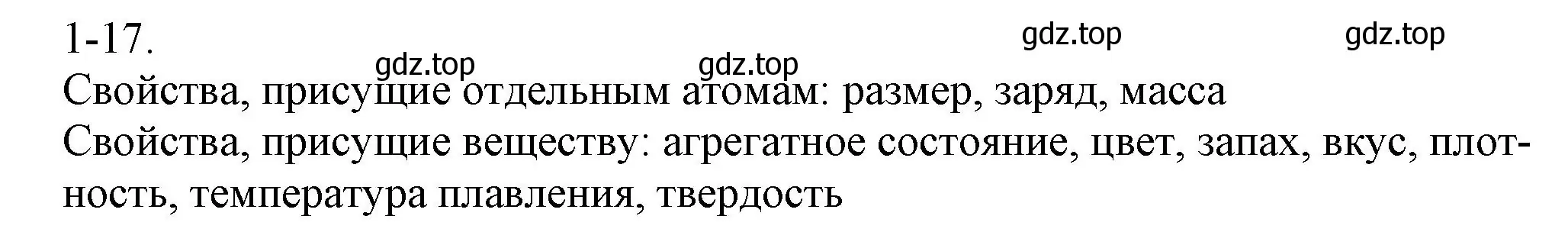 1-17.

gdz.top gdz.top gdz.top gdz.top

Свойства, присущие отдельным атомам: размер, заряд, масса

Свойства, присущие веществу: агрегатное состояние, цвет, запах, вкус, плотность, температура плавления, твердость